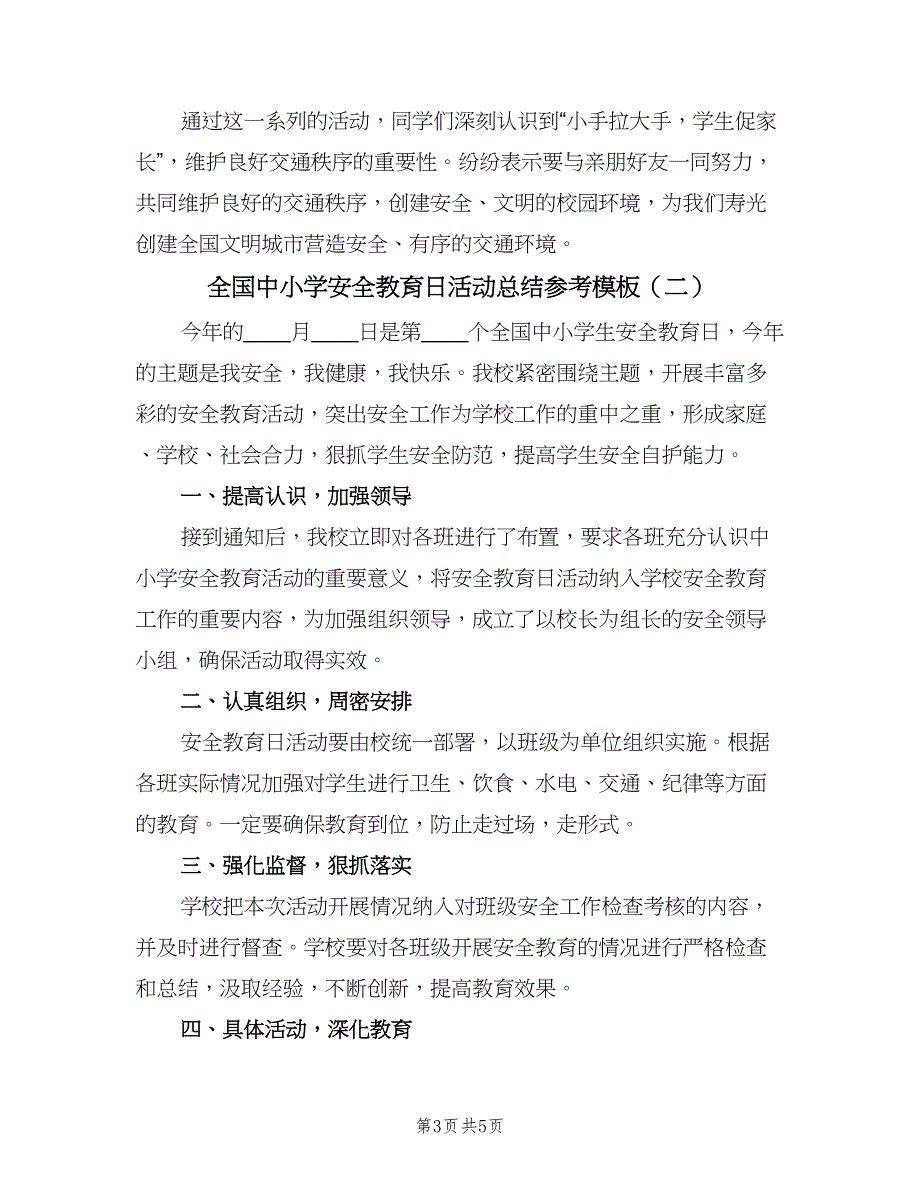 通过这一系列的活动，同学们深刻认识到“小手拉大手，学生促家长”，维护良好交通秩序的重要性。纷纷表示要与亲朋好友一同努力，共同维护良好的交通秩序，创建安全、文明的校园环境，为我们寿光创建全国文明城市营造安全、有序的交通环境。

全国中小学安全教育日活动总结参考模板（二）

今年的____月____日是第____个全国中小学生安全教育日，今年的主题是我安全，我健康，我快乐。我校紧密围绕主题，开展丰富多彩的安全教育活动，突出安全工作为学校工作的重中之重，形成家庭、学校、社会合力，狠抓学生安全防范，提高学生安全自护能力。

一、提高认识，加强领导

接到通知后，我校立即对各班进行了布置，要求各班充分认识中小学安全教育活动的重要意义，将安全教育日活动纳入学校安全教育工作的重要内容，为加强组织领导，成立了以校长为组长的安全领导小组，确保活动取得实效。

二、认真组织，周密安排

安全教育日活动要由校统一部署，以班级为单位组织实施。根据各班实际情况加强对学生进行卫生、饮食、水电、交通、纪律等方面的教育。一定要确保教育到位，防止走过场，走形式。

三、强化监督，狠抓落实

学校把本次活动开展情况纳入对班级安全工作检查考核的内容，并及时进行督查。学校要对各班级开展安全教育的情况进行严格检查和总结，汲取经验，不断创新，提高教育效果。

四、具体活动，深化教育

第3页 共5页